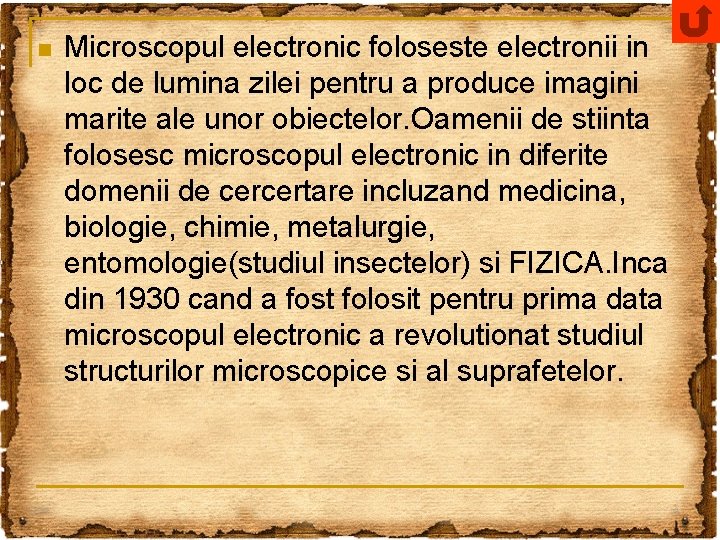 • Microscopul electronic foloseste electronii in loc de lumina zilei pentru a produce imagini marite ale unor obiectelor.Oamenii de stiinta folosesc microscopul electronic in diferite domenii de cercertare incluzand medicina, biologie, chimie, metalurgie, entomologie(studiul insectelor) si FIZICA.Inca din 1930 cand a fost folosit pentru prima data microscopul electronic a revolutionat studiul structurilor microscopice si al suprafetelor.